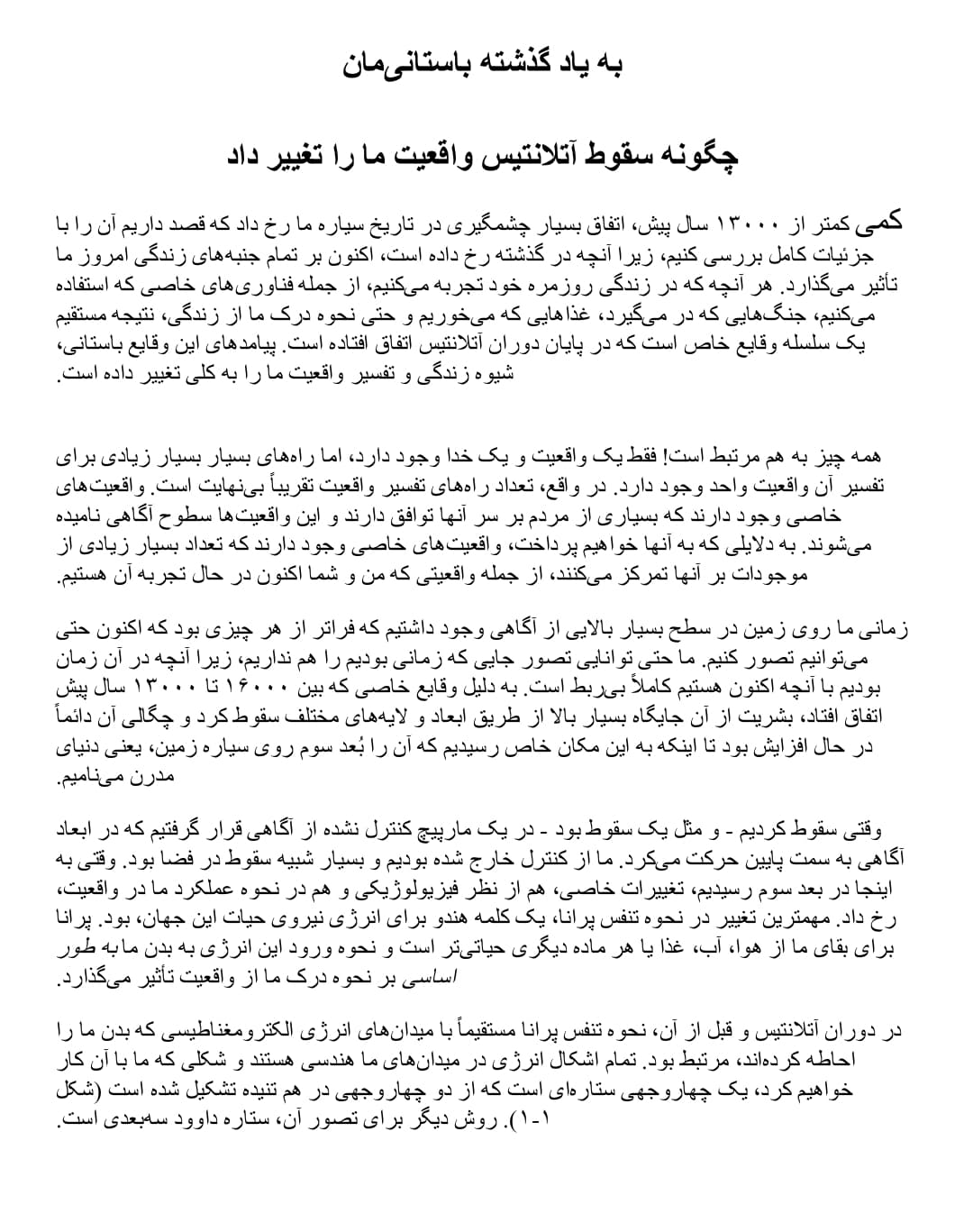 به یاد گذشته باستانی‌مان

چگونه سقوط آتلانتیس واقعیت ما را تغییر داد

کمی کمتر از ۱۳۰۰۰ سال پیش، اتفاق بسیار چشمگیری در تاریخ سیاره ما رخ داد که قصد داریم آن را با جزئیات کامل بررسی کنیم، زیرا آنچه در گذشته رخ داده است، اکنون بر تمام جنبه‌های زندگی امروز ما تأثیر می‌گذارد. هر آنچه که در زندگی روزمره خود تجربه می‌کنیم، از جمله فناوری‌های خاصی که استفاده می‌کنیم، جنگ‌هایی که در می‌گیرد، غذاهایی که می‌خوریم و حتی نحوه درک ما از زندگی، نتیجه مستقیم یک سلسله وقایع خاص است که در پایان دوران آتلانتیس اتفاق افتاده است. پیامدهای این وقایع باستانی، شیوه زندگی و تفسیر واقعیت ما را به کلی تغییر داده است.

همه چیز به هم مرتبط است! فقط یک واقعیت و یک خدا وجود دارد، اما راه‌های بسیار بسیار زیادی برای تفسیر آن واقعیت واحد وجود دارد. در واقع، تعداد راه‌های تفسیر واقعیت تقریباً بی‌نهایت است. واقعیت‌های خاصی وجود دارند که بسیاری از مردم بر سر آنها توافق دارند و این واقعیت‌ها سطوح آگاهی نامیده می‌شوند. به دلایلی که به آنها خواهیم پرداخت، واقعیت‌های خاصی وجود دارند که تعداد بسیار زیادی از موجودات بر آنها تمرکز می‌کنند، از جمله واقعیتی که من و شما اکنون در حال تجربه آن هستیم.

زمانی ما روی زمین در سطح بسیار بالایی از آگاهی وجود داشتیم که فراتر از هر چیزی بود که اکنون حتی می‌توانیم تصور کنیم. ما حتی توانایی تصور جایی که زمانی بودیم را هم نداریم، زیرا آنچه در آن زمان بودیم با آنچه اکنون هستیم کاملاً بی‌ربط است. به دلیل وقایع خاصی که بین ۱۶۰۰۰ تا ۱۳۰۰۰ سال پیش اتفاق افتاد، بشریت از آن جایگاه بسیار بالا از طریق ابعاد و لایه‌های مختلف سقوط کرد و چگالی آن دائماً در حال افزایش بود تا اینکه به این مکان خاص رسیدیم که آن را بُعد سوم روی سیاره زمین، یعنی دنیای مدرن می‌نامیم.

وقتی سقوط کردیم - و مثل یک سقوط بود - در یک مارپیچ کنترل نشده از آگاهی قرار گرفتیم که در ابعاد آگاهی به سمت پایین حرکت می‌کرد. ما از کنترل خارج شده بودیم و بسیار شبیه سقوط در فضا بود. وقتی به اینجا در بعد سوم رسیدیم، تغییرات خاصی، هم از نظر فیزیولوژیکی و هم در نحوه عملکرد ما در واقعیت، رخ داد. مهمترین تغییر در نحوه تنفس پرانا، یک کلمه هندو برای انرژی نیروی حیات این جهان، بود. پرانا برای بقای ما از هوا، آب، غذا یا هر ماده دیگری حیاتی‌تر است و نحوه ورود این انرژی به بدن ما به طور اساسی بر نحوه درک ما از واقعیت تأثیر می‌گذارد.

در دوران آتلانتیس و قبل از آن، نحوه تنفس پرانا مستقیماً با میدان‌های انرژی الکترومغناطیسی که بدن ما را احاطه کرده‌اند، مرتبط بود. تمام اشکال انرژی در میدان‌های ما هندسی هستند و شکلی که ما با آن کار خواهیم کرد، یک چهاروجهی ستاره‌ای است که از دو چهاروجهی در هم تنیده تشکیل شده است (شکل ۱-۱). روش دیگر برای تصور آن، ستاره داوود سه‌بعدی است.